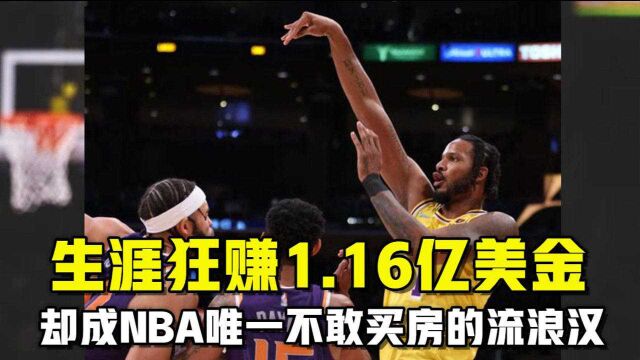 生涯狂赚1.16亿美金
却成NBA唯一不敢买房的流浪汉